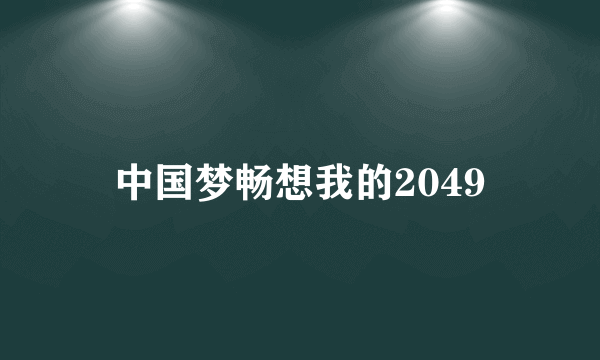 中国梦畅想我的2049